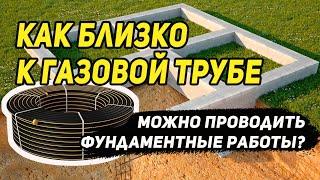 КАК БЛИЗКО К ГАЗОВОЙ ТРУБЕ

МОЖНО ПРОВОДИТЬ ФУНДАМЕНТНЫЕ РАБОТЫ?